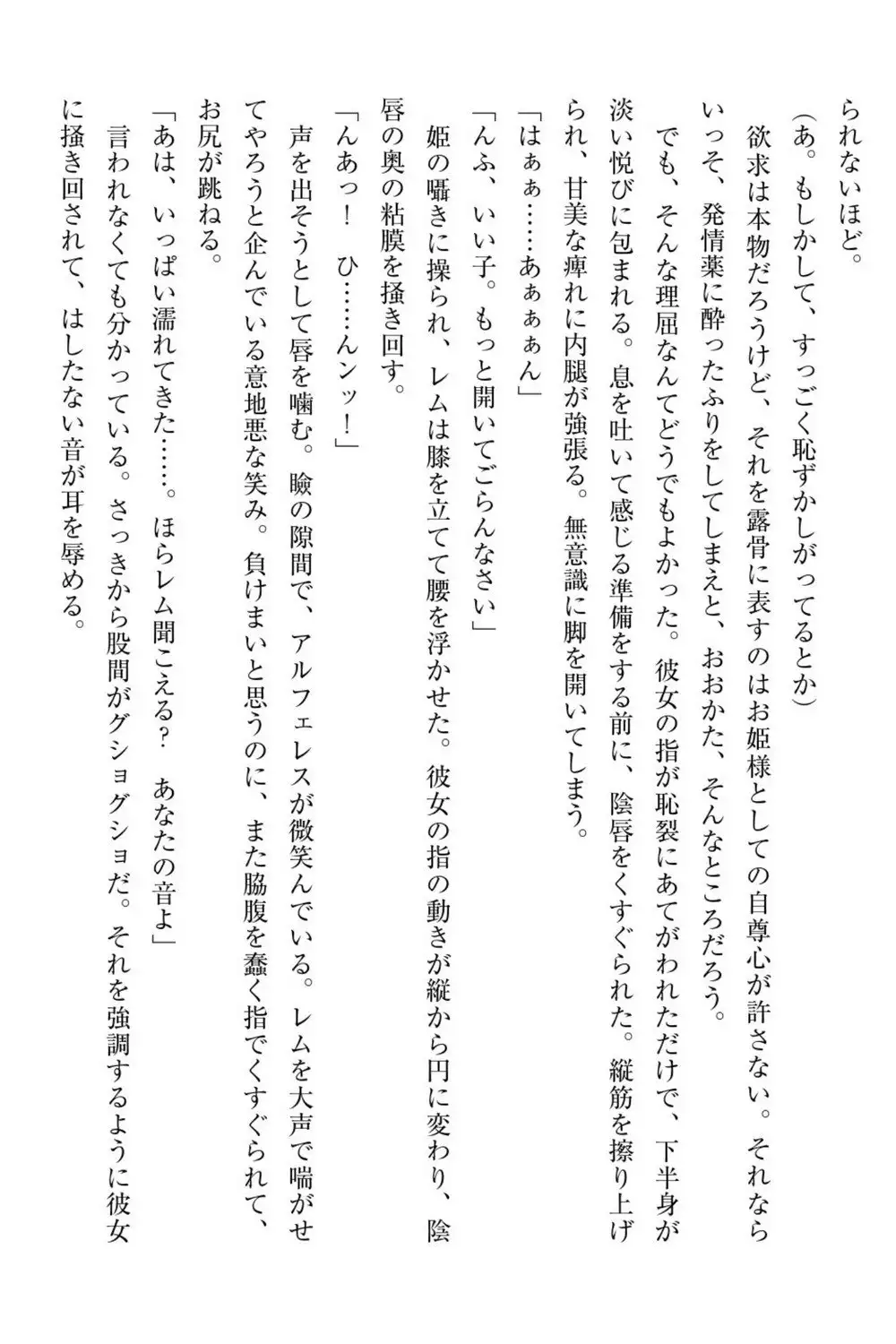 られないほど。
（あ。もしかして、すっごく恥ずかしがってるとか）
欲求は本物だろうけど、それを露骨に表すのはお姫様としての自尊心が許さない。それならいっそ、発情薬に酔ったふりをしてしまえと、おおかた、そんなところだろう。
でも、そんな理屈なんてどうでもよかった。彼女の指が恥裂にあてがわれただけで、下半身が淡い悦びに包まれる。息を吐いて感じる準備をする前に、陰唇をくすぐられた。縦筋を擦り上げられ、甘美な痺れに内腿が強張る。無意識に脚を開いてしまう。
「はぁぁ……あぁぁぁん」
「んふ、いい子。もっと開いてごらんなさい」
姫の囁きに操られ、レムは膝を立てて腰を浮かせた。彼女の指の動きが縦から円に変わり、陰唇の奥の粘膜を掻き回す。
「んあっ！　ひ……んンッ！」
声を出そうとして唇を噛む。瞼の隙間で、アルフェレスが微笑んでいる。レムを大声で喘がせてやろうと企んでいる意地悪な笑み。負けまいと思うのに、また脇腹を蠢く指でくすぐられて、お尻が跳ねる。
「あは、いっぱい濡れてきた……。ほらレム聞こえる？　あなたの音よ」
言われなくても分かっている。さっきから股間がグショグショだ。それを強調するように彼女に掻き回されて、はしたない音が耳を辱める。